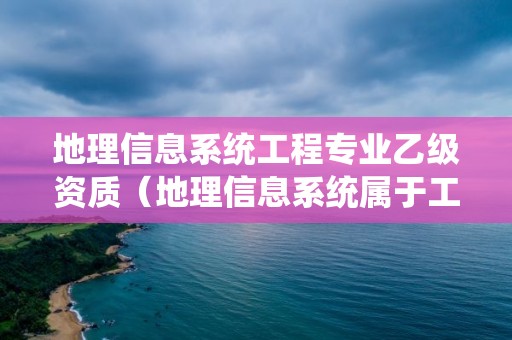 地理信息系统工程专业乙级资质（地理信息系统属于工